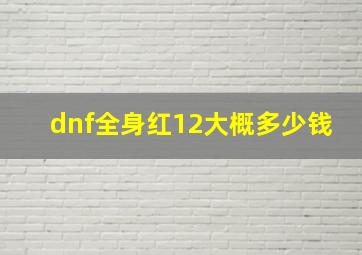 dnf全身红12大概多少钱